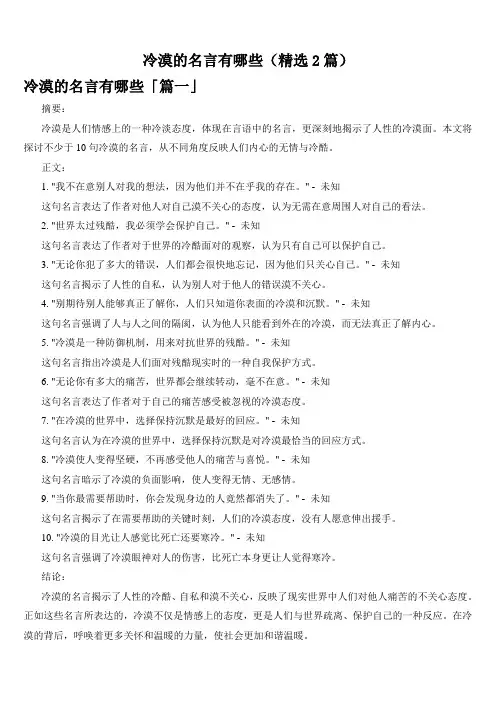 冷漠的名言有哪些（精选 2 篇）

冷漠的名言有哪些「篇一」

摘要：

冷漠是人们情感上的一种冷淡态度，体现在言语中的名言，更深刻地揭示了人性的冷漠面。本文将探讨不少于 10 句冷漠的名言，从不同角度反映人们内心的无情与冷酷。

正文：

1. "我不在意别人对我的想法，因为他们并不在乎我的存在。" - 未知

这句名言表达了作者对他人对自己漠不关心的态度，认为无需在意周围人对自己的看法。

2. "世界太过残酷，我必须学会保护自己。" - 未知

这句名言表达了作者对于世界的冷酷面对的观察，认为只有自己可以保护自己。

3. "无论你犯了多大的错误，人们都会很快地忘记，因为他们只关心自己。" - 未知

这句名言揭示了人性的自私，认为别人对于他人的错误漠不关心。

4. "别期待别人能够真正了解你，人们只知道你表面的冷漠和沉默。" - 未知

这句名言强调了人与人之间的隔阂，认为他人只能看到外在的冷漠，而无法真正了解内心。

5. "冷漠是一种防御机制，用来对抗世界的残酷。" - 未知

这句名言指出冷漠是人们面对残酷现实时的一种自我保护方式。

6. "无论你有多大的痛苦，世界都会继续转动，毫不在意。" - 未知

这句名言表达了作者对于自己的痛苦感受被忽视的冷漠态度。

7. "在冷漠的世界中，选择保持沉默是最好的回应。" - 未知

这句名言认为在冷漠的世界中，选择保持沉默是对冷漠最恰当的回应方式。

8. "冷漠使人变得坚硬，不再感受他人的痛苦与喜悦。" - 未知

这句名言暗示了冷漠的负面影响，使人变得无情、无感情。

9. "当你最需要帮助时，你会发现身边的人竟然都消失了。" - 未知

这句名言揭示了在需要帮助的关键时刻，人们的冷漠态度，没有人愿意伸出援手。

10. "冷漠的目光让人感觉比死亡还要寒冷。" - 未知

这句名言强调了冷漠眼神对人的伤害，比死亡本身更让人觉得寒冷。

结论：

冷漠的名言揭示了人性的冷酷、自私和漠不关心，反映了现实世界中人们对他人痛苦的不关心态度。正如这些名言所表达的，冷漠不仅是情感上的态度，更是人们与世界疏离、保护自己的一种反应。在冷漠的背后，呼唤着更多关怀和温暖的力量，使社会更加和谐温暖。